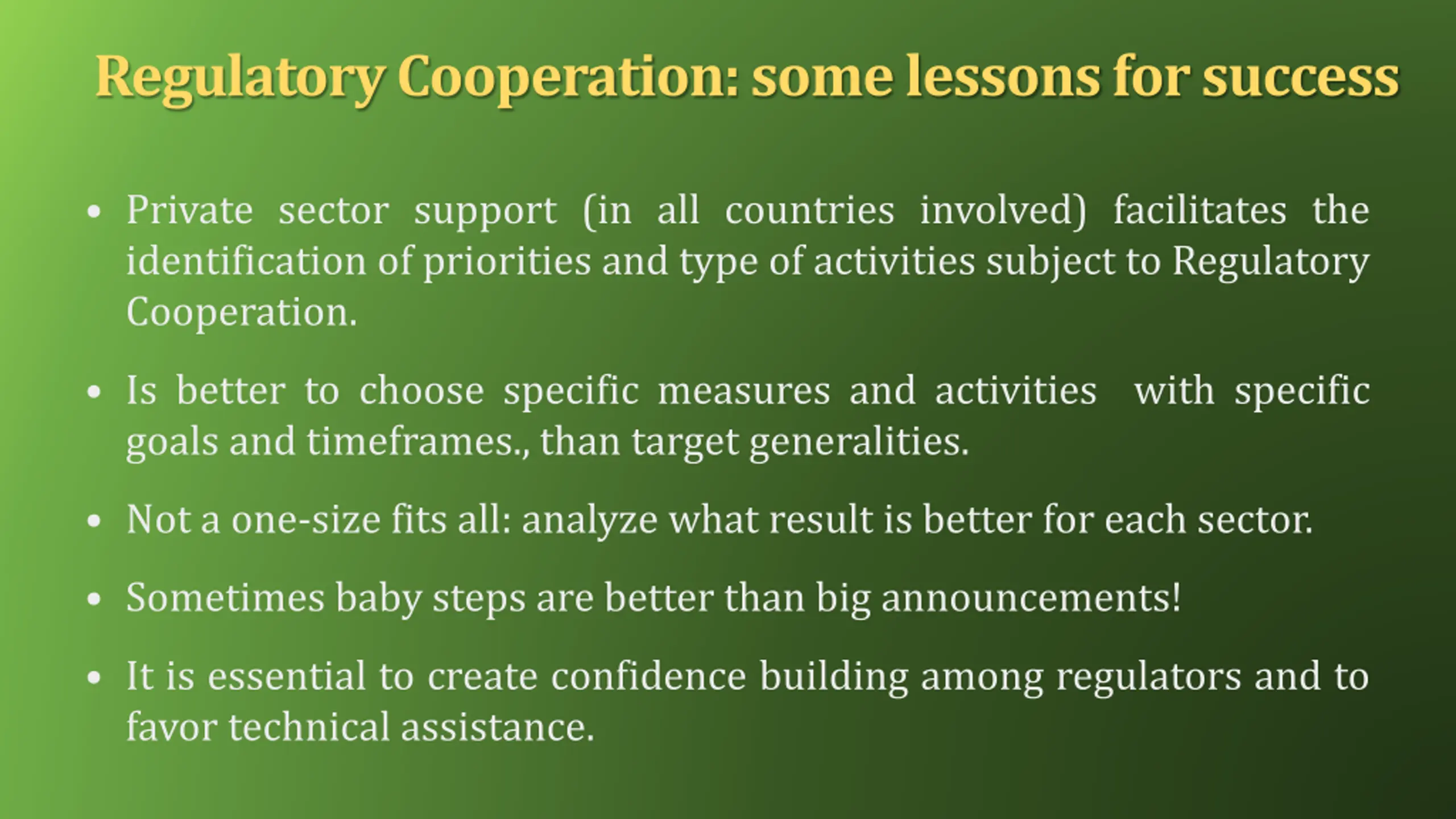 Regulatory Cooperation: some lessons for success

• Private sector support (in all countries involved) facilitates the identification of priorities and type of activities subject to Regulatory Cooperation.

• Is better to choose specific measures and activities with specific goals and timeframes., than target generalities.

• Not a one-size fits all: analyze what result is better for each sector.

• Sometimes baby steps are better than big announcements!

• It is essential to create confidence building among regulators and to favor technical assistance.